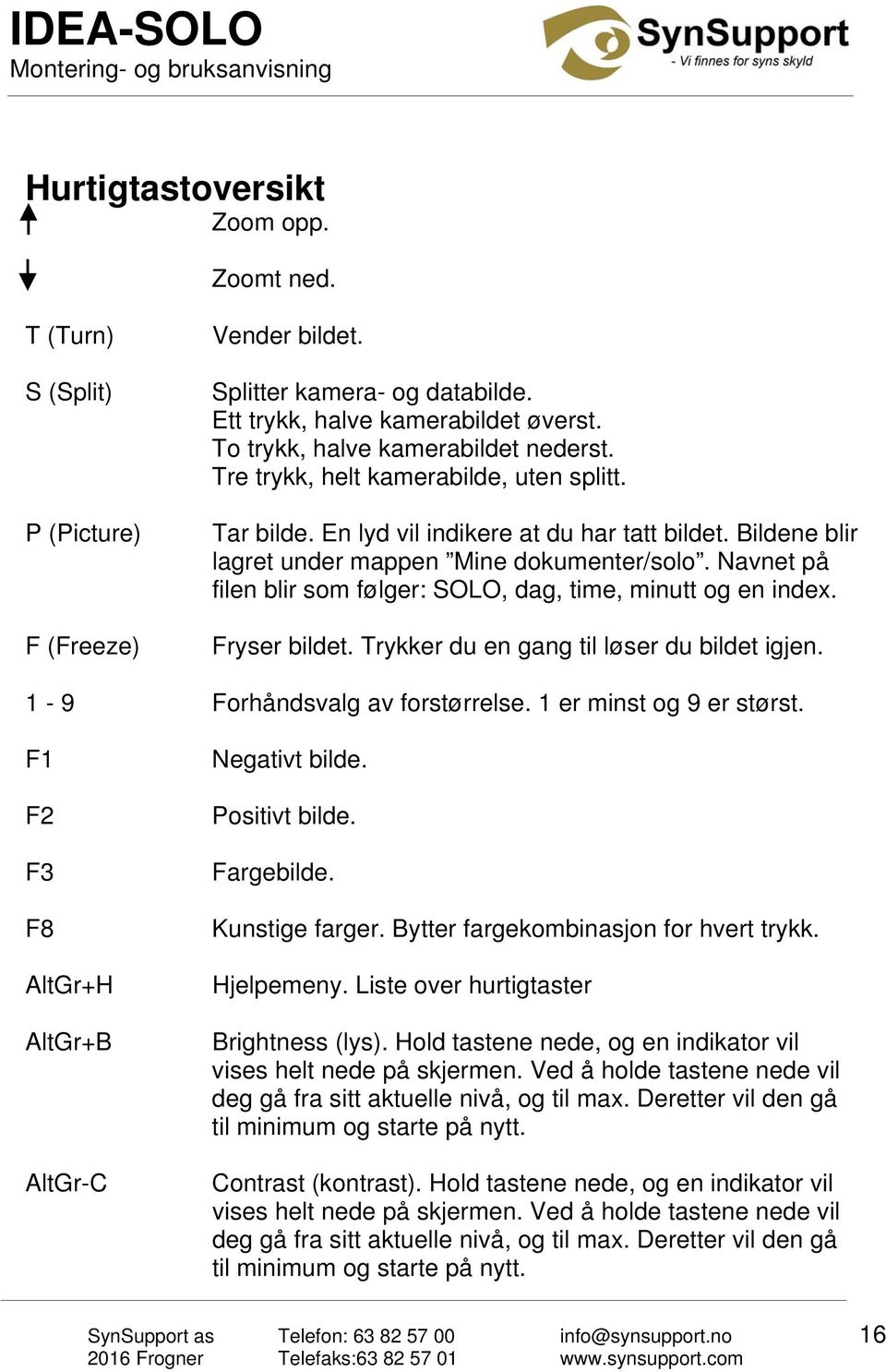 IDEA-SOLO
Montering- og bruksanvisning

SynSupport
- Vi finnes for syns skyld

Hurtigtastoversikt

| | |
|---|---|
| ↑ | Zoom opp. |
| ↓ | Zoomt ned. |
| T (Turn) | Vender bildet. |
| S (Split) | Splitter kamera- og databilde. Ett trykk, halve kamerabildet øverst. To trykk, halve kamerabildet nederst. Tre trykk, helt kamerabilde, uten splitt. |
| P (Picture) | Tar bilde. En lyd vil indikere at du har tatt bildet. Bildene blir lagret under mappen ”Mine dokumenter/solo”. Navnet på filen blir som følger: SOLO, dag, time, minutt og en index. |
| F (Freeze) | Fryser bildet. Trykker du en gang til løser du bildet igjen. |
| 1 - 9 | Forhåndsvalg av forstørrelse. 1 er minst og 9 er størst. |
| F1 | Negativt bilde. |
| F2 | Positivt bilde. |
| F3 | Fargebilde. |
| F8 | Kunstige farger. Bytter fargekombinasjon for hvert trykk. |
| AltGr+H | Hjelpemeny. Liste over hurtigtaster |
| AltGr+B | Brightness (lys). Hold tastene nede, og en indikator vil vises helt nede på skjermen. Ved å holde tastene nede vil deg gå fra sitt aktuelle nivå, og til max. Deretter vil den gå til minimum og starte på nytt. |
| AltGr-C | Contrast (kontrast). Hold tastene nede, og en indikator vil vises helt nede på skjermen. Ved å holde tastene nede vil deg gå fra sitt aktuelle nivå, og til max. Deretter vil den gå til minimum og starte på nytt. |

SynSupport as
2016 Frogner
Telefon: 63 82 57 00
Telefaks:63 82 57 01
info@synsupport.no
www.synsupport.com
16